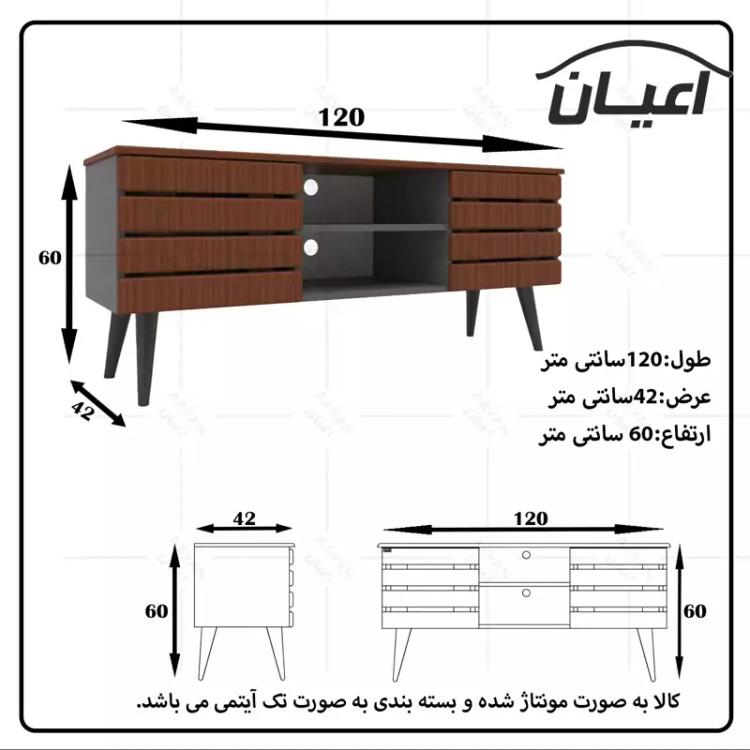 اعیان

120

60

42

طول:120سانتی متر
عرض:42سانتی متر
ارتفاع:60 سانتی متر

42

60

120

60

کالا به صورت مونتاژ شده و بسته بندی به صورت تک آیتمی می باشد.